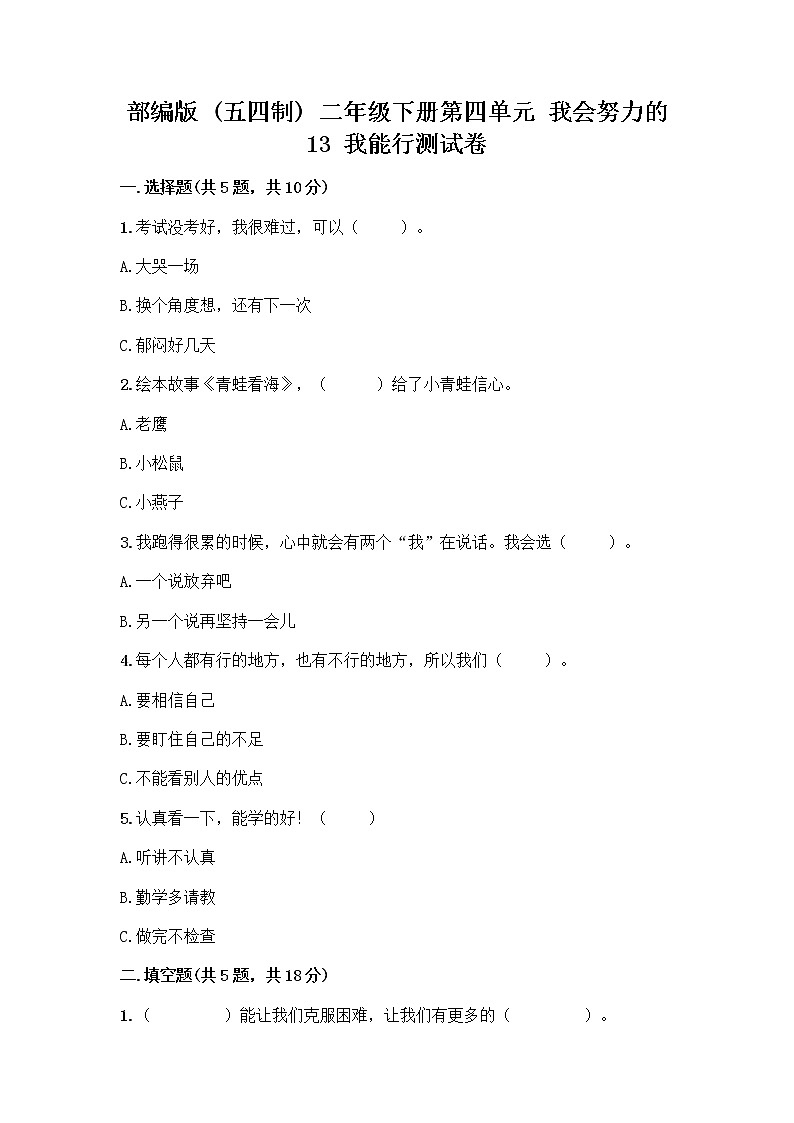 部编版（五四制）二年级下册第四单元 我会努力的 13 我能行测试卷

一.选择题(共5题，共10分)

1.考试没考好，我很难过，可以（　　）。

A.大哭一场

B.换个角度想，还有下一次

C.郁闷好几天

2.绘本故事《青蛙看海》，（　　）给了小青蛙信心。

A.老鹰

B.小松鼠

C.小燕子

3.我跑得很累的时候，心中就会有两个“我”在说话。我会选（　　）。

A.一个说放弃吧

B.另一个说再坚持一会儿

4.每个人都有行的地方，也有不行的地方，所以我们（　　）。

A.要相信自己

B.要盯住自己的不足

C.不能看别人的优点

5.认真看一下，能学的好！（　　）

A.听讲不认真

B.勤学多请教

C.做完不检查

二.填空题(共5题，共18分)

1.（　　　）能让我们克服困难，让我们有更多的（　　　）。